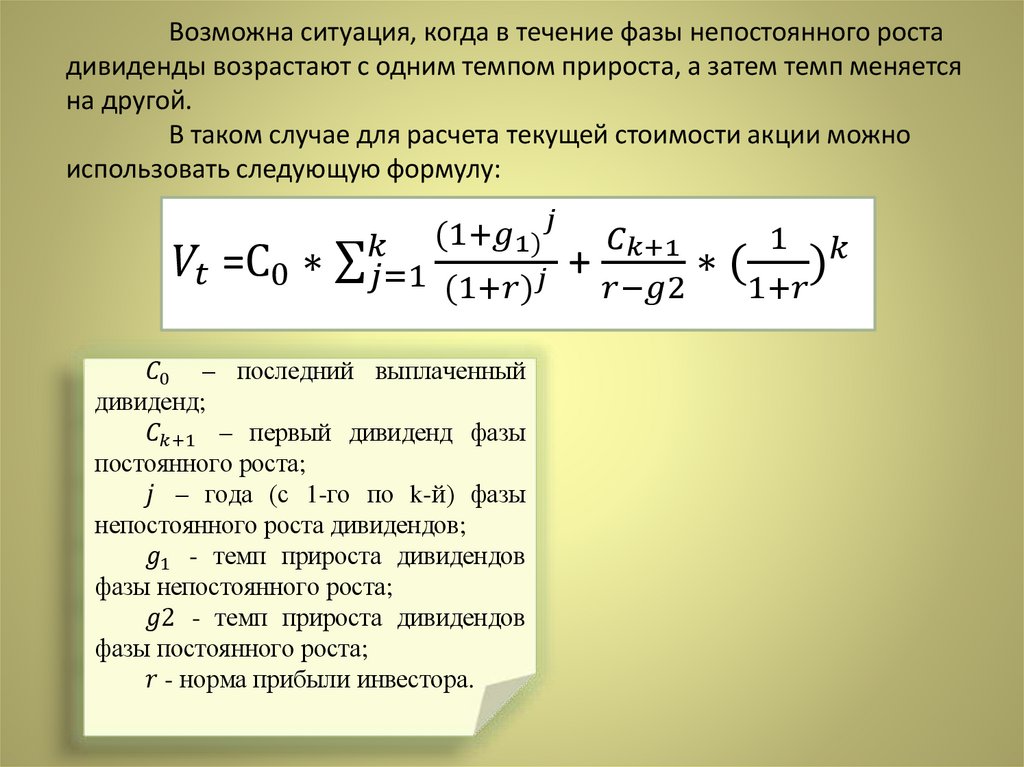 Возможна ситуация, когда в течение фазы непостоянного роста дивиденды возрастают с одним темпом прироста, а затем темп меняется на другой.

В таком случае для расчета текущей стоимости акции можно использовать следующую формулу:

$V_t = C_0 * \sum_{j=1}^{k} \frac{(1+g_1)^j}{(1+r)^j} + \frac{C_{k+1}}{r-g2} * (\frac{1}{1+r})^k$

$C_0$ – последний выплаченный дивиденд;

$C_{k+1}$ – первый дивиденд фазы постоянного роста;

$j$ – года (с 1-го по k-й) фазы непостоянного роста дивидендов;

$g_1$ - темп прироста дивидендов фазы непостоянного роста;

$g2$ - темп прироста дивидендов фазы постоянного роста;

$r$ - норма прибыли инвестора.